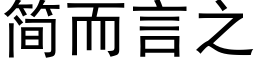 简而言之